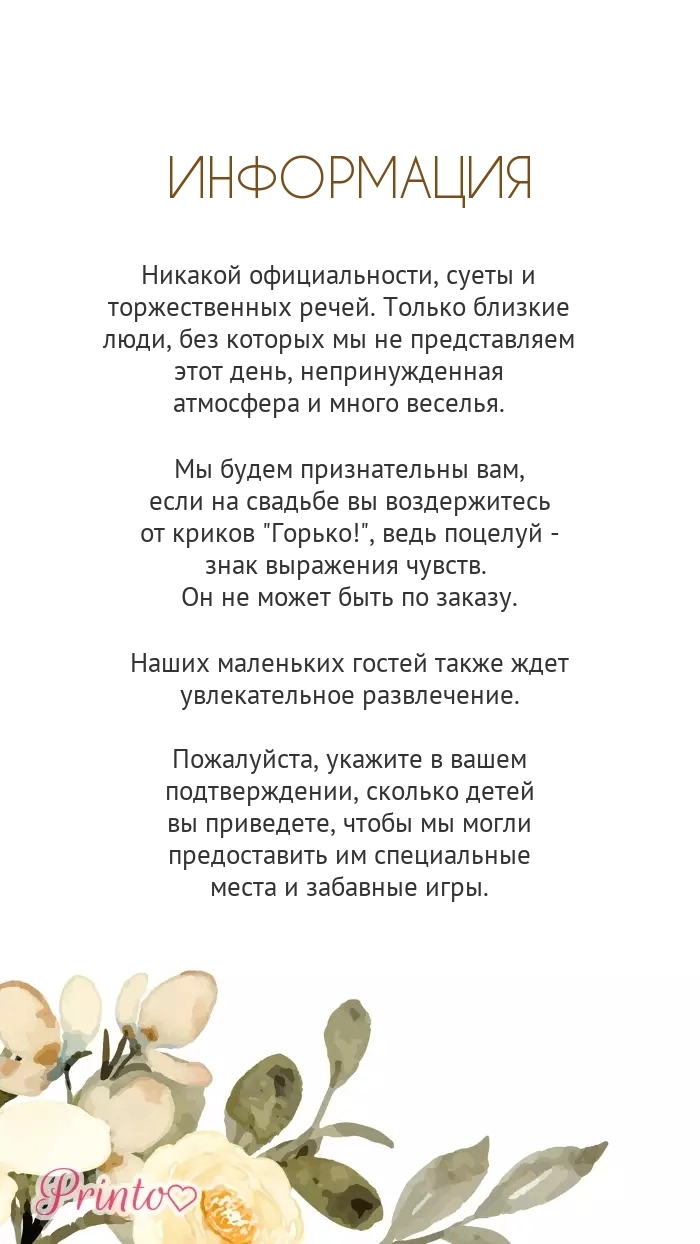 ИНФОРМАЦИЯ

Никакой официальности, суеты и торжественных речей. Только близкие люди, без которых мы не представляем этот день, непринужденная атмосфера и много веселья.

Мы будем признательны вам, если на свадьбе вы воздержитесь от криков "Горько!", ведь поцелуй - знак выражения чувств. Он не может быть по заказу.

Наших маленьких гостей также ждет увлекательное развлечение.

Пожалуйста, укажите в вашем подтверждении, сколько детей вы приведете, чтобы мы могли предоставить им специальные места и забавные игры.

Printo